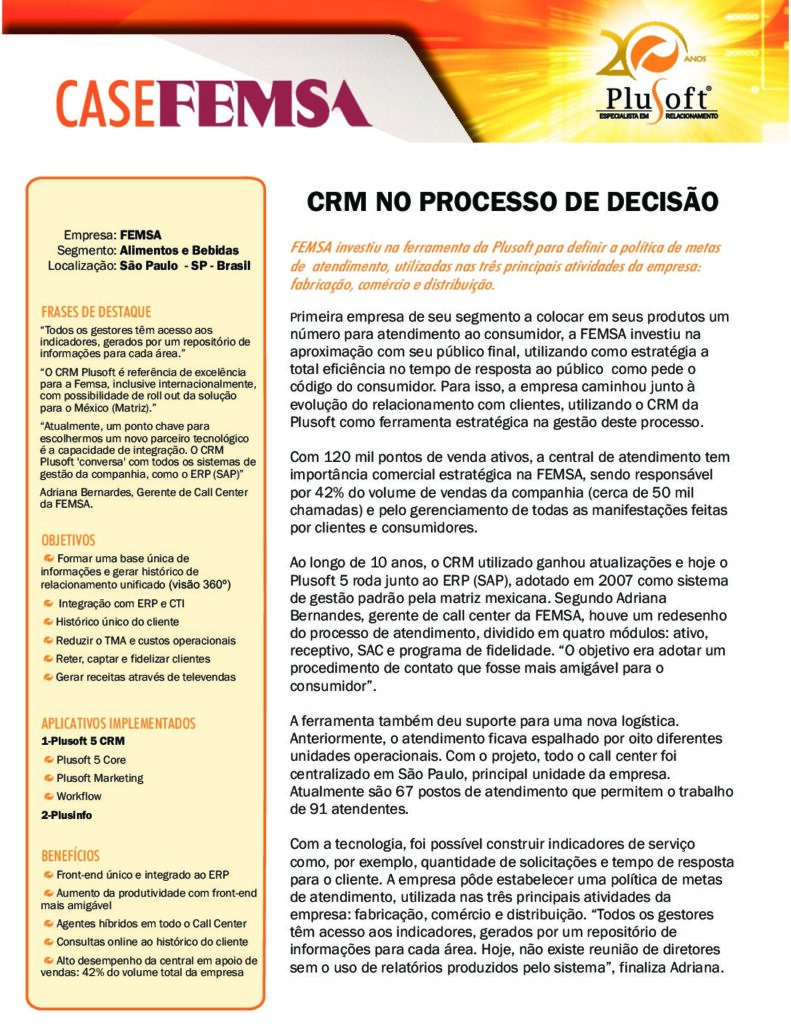 CASEFEMSA

20 ANOS
Plusoft®
ESPECIALISTA EM RELACIONAMENTO

Empresa: FEMSA
Segmento: Alimentos e Bebidas
Localização: São Paulo - SP - Brasil

FRASES DE DESTAQUE

"Todos os gestores têm acesso aos indicadores, gerados por um repositório de informações para cada área."

"O CRM Plusoft é referência de excelência para a Femsa, inclusive internacionalmente, com possibilidade de roll out da solução para o México (Matriz)."

"Atualmente, um ponto chave para escolhermos um novo parceiro tecnológico é a capacidade de integração. O CRM Plusoft 'conversa' com todos os sistemas de gestão da companhia, como o ERP (SAP)"

Adriana Bernardes, Gerente de Call Center da FEMSA.

OBJETIVOS

Formar uma base única de informações e gerar histórico de relacionamento unificado (visão 360º)

Integração com ERP e CTI

Histórico único do cliente

Reduzir o TMA e custos operacionais

Reter, captar e fidelizar clientes

Gerar receitas através de televendas

APLICATIVOS IMPLEMENTADOS

1-Plusoft 5 CRM

Plusoft 5 Core

Plusoft Marketing

Workflow

2-Plusinfo

BENEFÍCIOS

Front-end único e integrado ao ERP

Aumento da produtividade com front-end mais amigável

Agentes híbridos em todo o Call Center

Consultas online ao histórico do cliente

Alto desempenho da central em apoio de vendas: 42% do volume total da empresa

CRM NO PROCESSO DE DECISÃO

FEMSA investiu na ferramenta da Plusoft para definir a política de metas de atendimento, utilizadas nas três principais atividades da empresa: fabricação, comércio e distribuição.

Primeira empresa de seu segmento a colocar em seus produtos um número para atendimento ao consumidor, a FEMSA investiu na aproximação com seu público final, utilizando como estratégia a total eficiência no tempo de resposta ao público como pede o código do consumidor. Para isso, a empresa caminhou junto à evolução do relacionamento com clientes, utilizando o CRM da Plusoft como ferramenta estratégica na gestão deste processo.

Com 120 mil pontos de venda ativos, a central de atendimento tem importância comercial estratégica na FEMSA, sendo responsável por 42% do volume de vendas da companhia (cerca de 50 mil chamadas) e pelo gerenciamento de todas as manifestações feitas por clientes e consumidores.

Ao longo de 10 anos, o CRM utilizado ganhou atualizações e hoje o Plusoft 5 roda junto ao ERP (SAP), adotado em 2007 como sistema de gestão padrão pela matriz mexicana. Segundo Adriana Bernandes, gerente de call center da FEMSA, houve um redesenho do processo de atendimento, dividido em quatro módulos: ativo, receptivo, SAC e programa de fidelidade. "O objetivo era adotar um procedimento de contato que fosse mais amigável para o consumidor".

A ferramenta também deu suporte para uma nova logística. Anteriormente, o atendimento ficava espalhado por oito diferentes unidades operacionais. Com o projeto, todo o call center foi centralizado em São Paulo, principal unidade da empresa. Atualmente são 67 postos de atendimento que permitem o trabalho de 91 atendentes.

Com a tecnologia, foi possível construir indicadores de serviço como, por exemplo, quantidade de solicitações e tempo de resposta para o cliente. A empresa pôde estabelecer uma política de metas de atendimento, utilizada nas três principais atividades da empresa: fabricação, comércio e distribuição. "Todos os gestores têm acesso aos indicadores, gerados por um repositório de informações para cada área. Hoje, não existe reunião de diretores sem o uso de relatórios produzidos pelo sistema", finaliza Adriana.